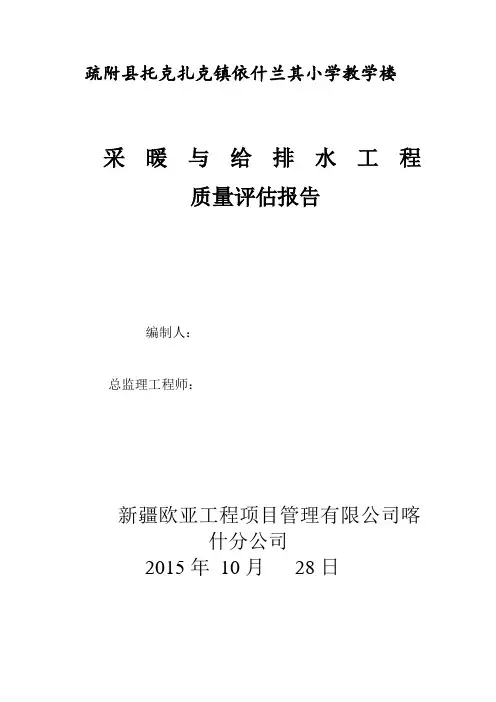 疏附县托克扎克镇依什兰其小学教学楼

采 暖 与 给 排 水 工 程
质量评估报告

编制人：

总监理工程师：

新疆欧亚工程项目管理有限公司喀什分公司
2015 年 10 月 28 日